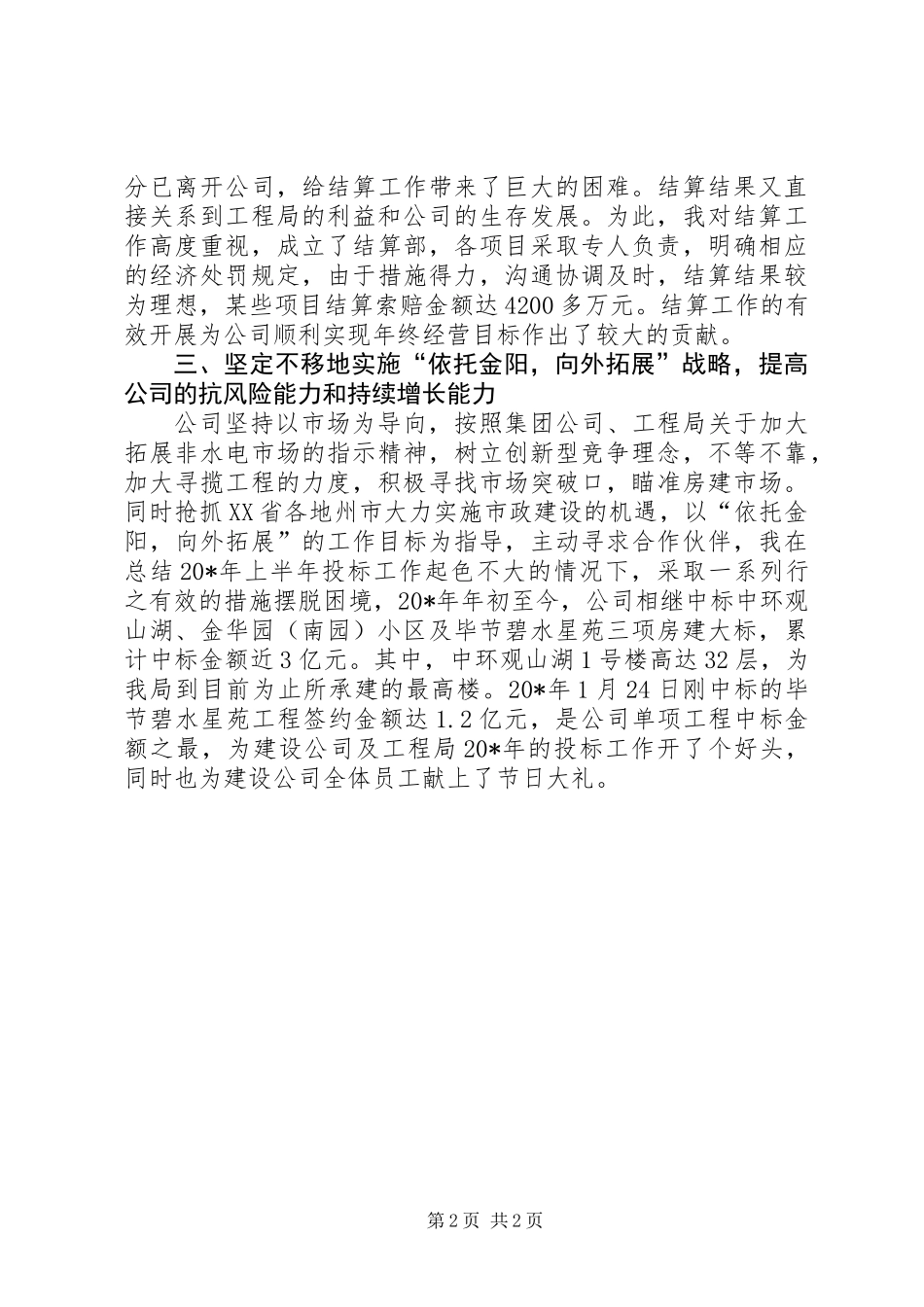 分已离开公司，给结算工作带来了巨大的困难。结算结果又直接关系到工程局的利益和公司的生存发展。为此，我对结算工作高度重视，成立了结算部，各项目采取专人负责，明确相应的经济处罚规定，由于措施得力，沟通协调及时，结算结果较为理想，某些项目结算索赔金额达4200多万元。结算工作的有效开展为公司顺利实现年终经营目标作出了较大的贡献。

三、坚定不移地实施“依托金阳，向外拓展”战略，提高公司的抗风险能力和持续增长能力

公司坚持以市场为导向，按照集团公司、工程局关于加大拓展非水电市场的指示精神，树立创新型竞争理念，不等不靠，加大寻揽工程的力度，积极寻找市场突破口，瞄准房建市场。同时抢抓XX省各地州市大力实施市政建设的机遇，以“依托金阳，向外拓展”的工作目标为指导，主动寻求合作伙伴，我在总结20*年上半年投标工作起色不大的情况下，采取一系列行之有效的措施摆脱困境，20*年年初至今，公司相继中标中环观山湖、金华园（南园）小区及毕节碧水星苑三项房建大标，累计中标金额近3亿元。其中，中环观山湖1号楼高达32层，为我局到目前为止所承建的最高楼。20*年1月24日刚中标的毕节碧水星苑工程签约金额达1.2亿元，是公司单项工程中标金额之最，为建设公司及工程局20*年的投标工作开了个好头，同时也为建设公司全体员工献上了节日大礼。

第2页 共2页